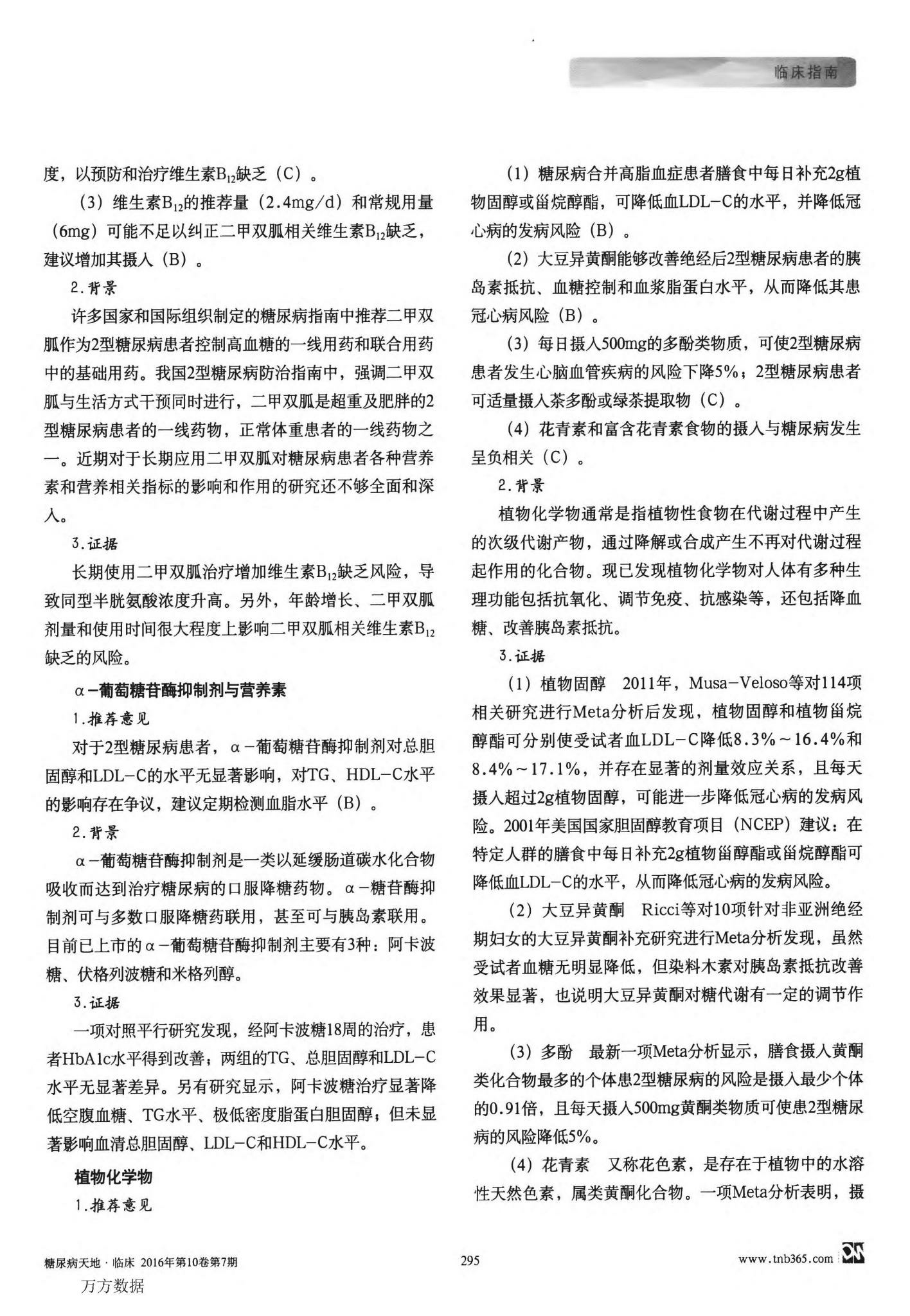 临床指南

度，以预防和治疗维生素$B_{12}$缺乏（C）。

（3）维生素$B_{12}$的推荐量（2.4mg/d）和常规用量（6mg）可能不足以纠正二甲双胍相关维生素$B_{12}$缺乏，建议增加其摄入（B）。

2.背景

许多国家和国际组织制定的糖尿病指南中推荐二甲双胍作为2型糖尿病患者控制高血糖的一线用药和联合用药中的基础用药。我国2型糖尿病防治指南中，强调二甲双胍与生活方式干预同时进行，二甲双胍是超重及肥胖的2型糖尿病患者的一线药物，正常体重患者的一线药物之一。近期对于长期应用二甲双胍对糖尿病患者各种营养素和营养相关指标的影响和作用的研究还不够全面和深入。

3.证据

长期使用二甲双胍治疗增加维生素$B_{12}$缺乏风险，导致同型半胱氨酸浓度升高。另外，年龄增长、二甲双胍剂量和使用时间很大程度上影响二甲双胍相关维生素$B_{12}$缺乏的风险。

α－葡萄糖苷酶抑制剂与营养素

1.推荐意见

对于2型糖尿病患者，α－葡萄糖苷酶抑制剂对总胆固醇和LDL－C的水平无显著影响，对TG、HDL－C水平的影响存在争议，建议定期检测血脂水平（B）。

2.背景

α－葡萄糖苷酶抑制剂是一类以延缓肠道碳水化合物吸收而达到治疗糖尿病的口服降糖药物。α－糖苷酶抑制剂可与多数口服降糖药联用，甚至可与胰岛素联用。目前已上市的α－葡萄糖苷酶抑制剂主要有3种：阿卡波糖、伏格列波糖和米格列醇。

3.证据

一项对照平行研究发现，经阿卡波糖18周的治疗，患者HbA1c水平得到改善；两组的TG、总胆固醇和LDL－C水平无显著差异。另有研究显示，阿卡波糖治疗显著降低空腹血糖、TG水平、极低密度脂蛋白胆固醇；但未显著影响血清总胆固醇、LDL－C和HDL－C水平。

植物化学物

1.推荐意见

（1）糖尿病合并高脂血症患者膳食中每日补充2g植物固醇或甾烷醇酯，可降低血LDL－C的水平，并降低冠心病的发病风险（B）。

（2）大豆异黄酮能够改善绝经后2型糖尿病患者的胰岛素抵抗、血糖控制和血浆脂蛋白水平，从而降低其患冠心病风险（B）。

（3）每日摄入500mg的多酚类物质，可使2型糖尿病患者发生心脑血管疾病的风险下降5%；2型糖尿病患者可适量摄入茶多酚或绿茶提取物（C）。

（4）花青素和富含花青素食物的摄入与糖尿病发生呈负相关（C）。

2.背景

植物化学物通常是指植物性食物在代谢过程中产生的次级代谢产物，通过降解或合成产生不再对代谢过程起作用的化合物。现已发现植物化学物对人体有多种生理功能包括抗氧化、调节免疫、抗感染等，还包括降血糖、改善胰岛素抵抗。

3.证据

（1）植物固醇　2011年，Musa－Veloso等对114项相关研究进行Meta分析后发现，植物固醇和植物甾烷醇酯可分别使受试者血LDL－C降低8.3%～16.4%和8.4%～17.1%，并存在显著的剂量效应关系，且每天摄入超过2g植物固醇，可能进一步降低冠心病的发病风险。2001年美国国家胆固醇教育项目（NCEP）建议：在特定人群的膳食中每日补充2g植物甾醇酯或甾烷醇酯可降低血LDL－C的水平，从而降低冠心病的发病风险。

（2）大豆异黄酮　Ricci等对10项针对非亚洲绝经期妇女的大豆异黄酮补充研究进行Meta分析发现，虽然受试者血糖无明显降低，但染料木素对胰岛素抵抗改善效果显著，也说明大豆异黄酮对糖代谢有一定的调节作用。

（3）多酚　最新一项Meta分析显示，膳食摄入黄酮类化合物最多的个体患2型糖尿病的风险是摄入最少个体的0.91倍，且每天摄入500mg黄酮类物质可使患2型糖尿病的风险降低5%。

（4）花青素　又称花色素，是存在于植物中的水溶性天然色素，属类黄酮化合物。一项Meta分析表明，摄

糖尿病天地·临床 2016年第10卷第7期　295　www.tnb365.com

万方数据